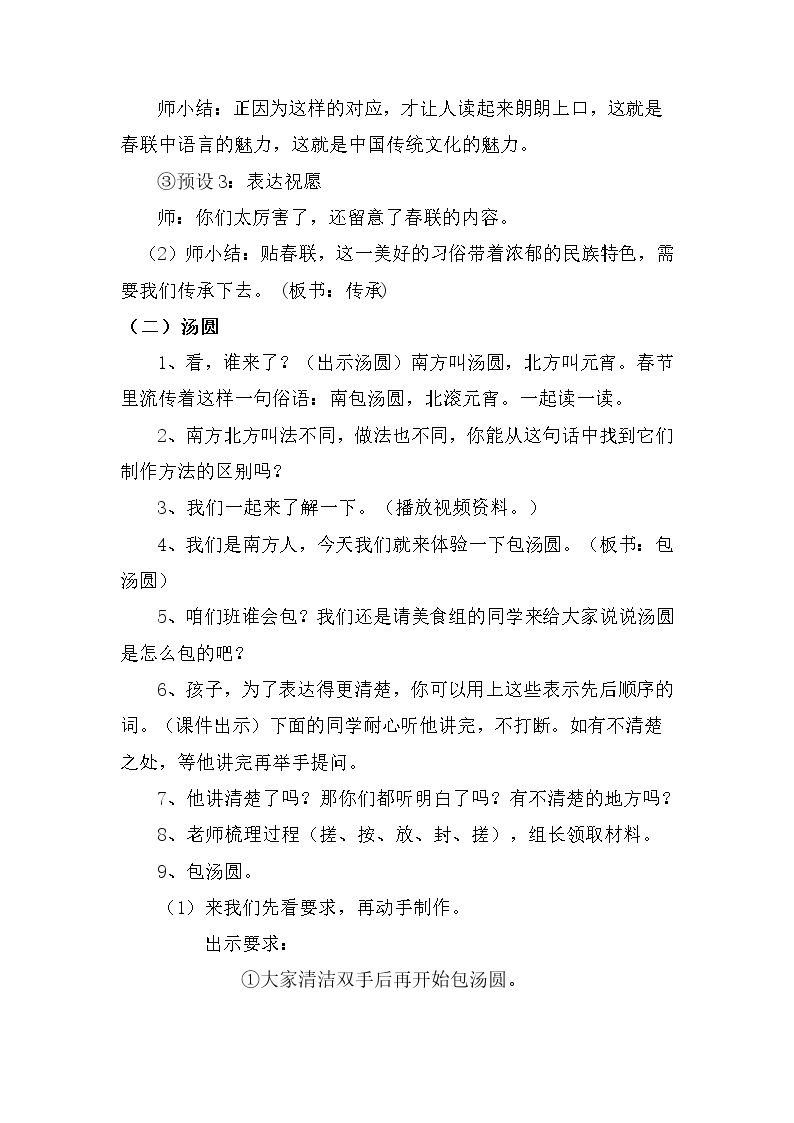 师小结：正因为这样的对应，才让人读起来朗朗上口，这就是春联中语言的魅力，这就是中国传统文化的魅力。

③预设3：表达祝愿

师：你们太厉害了，还留意了春联的内容。

（2）师小结：贴春联，这一美好的习俗带着浓郁的民族特色，需要我们传承下去。（板书：传承）

（二）汤圆

1、看，谁来了？（出示汤圆）南方叫汤圆，北方叫元宵。春节里流传着这样一句俗语：南包汤圆，北滚元宵。一起读一读。

2、南方北方叫法不同，做法也不同，你能从这句话中找到它们制作方法的区别吗？

3、我们一起来了解一下。（播放视频资料。）

4、我们是南方人，今天我们就来体验一下包汤圆。（板书：包汤圆）

5、咱们班谁会包？我们还是请美食组的同学来给大家说说汤圆是怎么包的吧？

6、孩子，为了表达得更清楚，你可以用上这些表示先后顺序的词。（课件出示）下面的同学耐心听他讲完，不打断。如有不清楚之处，等他讲完再举手提问。

7、他讲清楚了吗？那你们都听明白了吗？有不清楚的地方吗？

8、老师梳理过程（搓、按、放、封、搓），组长领取材料。

9、包汤圆。

（1）来我们先看要求，再动手制作。

出示要求：

①大家清洁双手后再开始包汤圆。